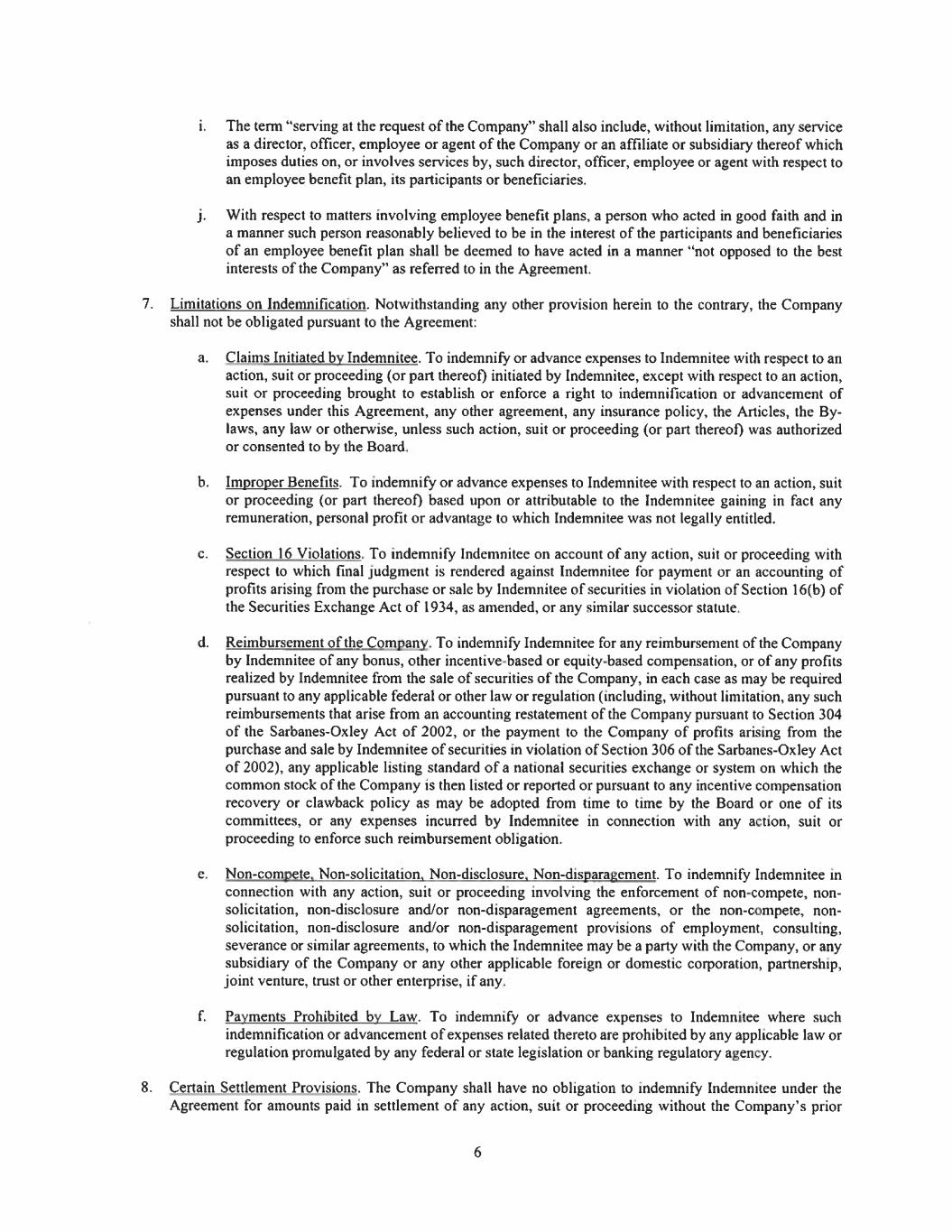 i. The term "serving at the request of the Company" shall also include, without limitation, any service as a director, officer, employee or agent of the Company or an affiliate or subsidiary thereof which imposes duties on, or involves services by, such director, officer, employee or agent with respect to an employee benefit plan, its participants or beneficiaries.

j. With respect to matters involving employee benefit plans, a person who acted in good faith and in a manner such person reasonably believed to be in the interest of the participants and beneficiaries of an employee benefit plan shall be deemed to have acted in a manner "not opposed to the best interests of the Company" as referred to in the Agreement.

7. Limitations on Indemnification. Notwithstanding any other provision herein to the contrary, the Company shall not be obligated pursuant to the Agreement:

a. Claims Initiated by Indemnitee. To indemnify or advance expenses to Indemnitee with respect to an action, suit or proceeding (or part thereof) initiated by Indemnitee, except with respect to an action, suit or proceeding brought to establish or enforce a right to indemnification or advancement of expenses under this Agreement, any other agreement, any insurance policy, the Articles, the By-laws, any law or otherwise, unless such action, suit or proceeding (or part thereof) was authorized or consented to by the Board.

b. Improper Benefits. To indemnify or advance expenses to Indemnitee with respect to an action, suit or proceeding (or part thereof) based upon or attributable to the Indemnitee gaining in fact any remuneration, personal profit or advantage to which Indemnitee was not legally entitled.

c. Section 16 Violations. To indemnify Indemnitee on account of any action, suit or proceeding with respect to which final judgment is rendered against Indemnitee for payment or an accounting of profits arising from the purchase or sale by Indemnitee of securities in violation of Section 16(b) of the Securities Exchange Act of 1934, as amended, or any similar successor statute.

d. Reimbursement of the Company. To indemnify Indemnitee for any reimbursement of the Company by Indemnitee of any bonus, other incentive-based or equity-based compensation, or of any profits realized by Indemnitee from the sale of securities of the Company, in each case as may be required pursuant to any applicable federal or other law or regulation (including, without limitation, any such reimbursements that arise from an accounting restatement of the Company pursuant to Section 304 of the Sarbanes-Oxley Act of 2002, or the payment to the Company of profits arising from the purchase and sale by Indemnitee of securities in violation of Section 306 of the Sarbanes-Oxley Act of 2002), any applicable listing standard of a national securities exchange or system on which the common stock of the Company is then listed or reported or pursuant to any incentive compensation recovery or clawback policy as may be adopted from time to time by the Board or one of its committees, or any expenses incurred by Indemnitee in connection with any action, suit or proceeding to enforce such reimbursement obligation.

e. Non-compete, Non-solicitation, Non-disclosure, Non-disparagement. To indemnify Indemnitee in connection with any action, suit or proceeding involving the enforcement of non-compete, non-solicitation, non-disclosure and/or non-disparagement agreements, or the non-compete, non-solicitation, non-disclosure and/or non-disparagement provisions of employment, consulting, severance or similar agreements, to which the Indemnitee may be a party with the Company, or any subsidiary of the Company or any other applicable foreign or domestic corporation, partnership, joint venture, trust or other enterprise, if any.

f. Payments Prohibited by Law. To indemnify or advance expenses to Indemnitee where such indemnification or advancement of expenses related thereto are prohibited by any applicable law or regulation promulgated by any federal or state legislation or banking regulatory agency.

8. Certain Settlement Provisions. The Company shall have no obligation to indemnify Indemnitee under the Agreement for amounts paid in settlement of any action, suit or proceeding without the Company's prior

6